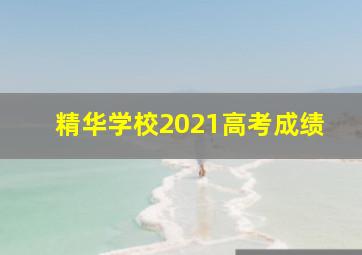 精华学校2021高考成绩